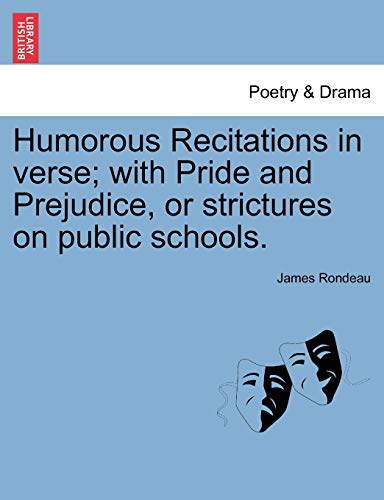 BRITISH LIBRARY

Poetry & Drama

Humorous Recitations in verse; with Pride and Prejudice, or strictures on public schools.

James Rondeau